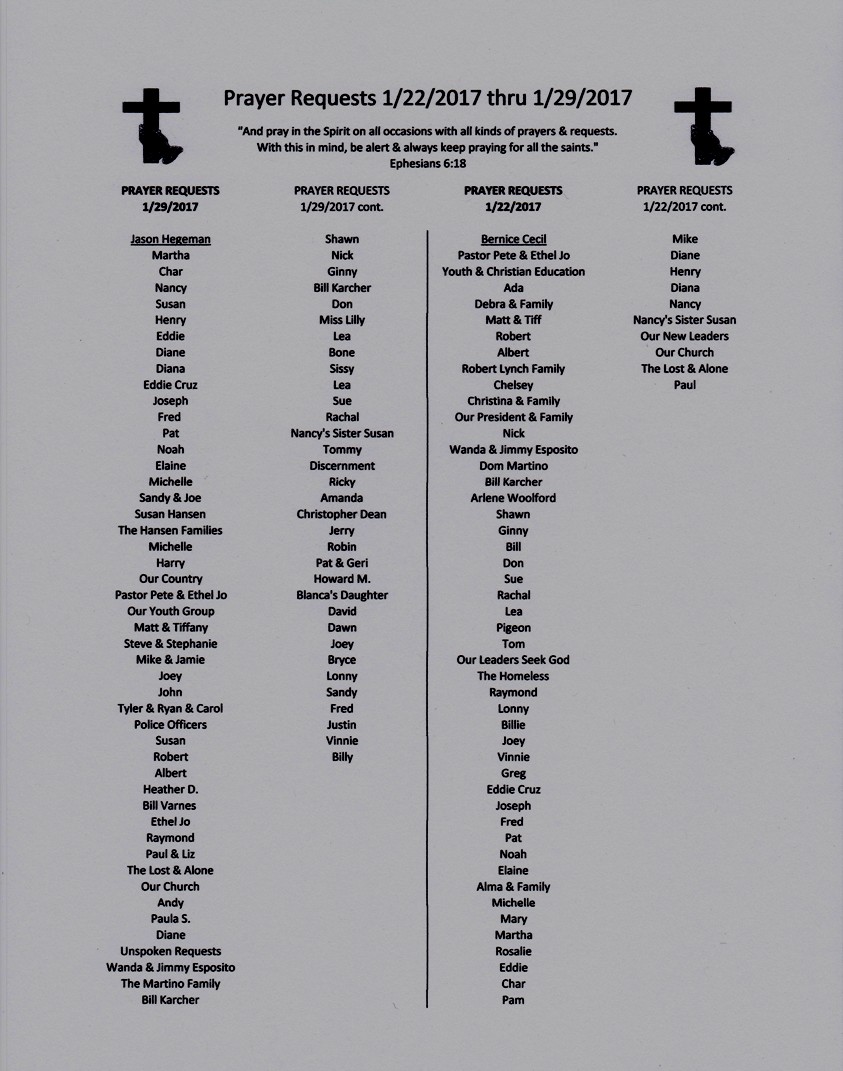 Prayer Requests 1/22/2017 thru 1/29/2017

"And pray in the Spirit on all occasions with all kinds of prayers & requests. With this in mind, be alert & always keep praying for all the saints." Ephesians 6:18

PRAYER REQUESTS 1/29/2017

Jason Hegeman
Martha
Char
Nancy
Susan
Henry
Eddie
Diane
Diana
Eddie Cruz
Joseph
Fred
Pat
Noah
Elaine
Michelle
Sandy & Joe
Susan Hansen
The Hansen Families
Michelle
Harry
Our Country
Pastor Pete & Ethel Jo
Our Youth Group
Matt & Tiffany
Steve & Stephanie
Mike & Jamie
Joey
John
Tyler & Ryan & Carol
Police Officers
Susan
Robert
Albert
Heather D.
Bill Varnes
Ethel Jo
Raymond
Paul & Liz
The Lost & Alone
Our Church
Andy
Paula S.
Diane
Unspoken Requests
Wanda & Jimmy Esposito
The Martino Family
Bill Karcher

PRAYER REQUESTS 1/29/2017 cont.

Shawn
Nick
Ginny
Bill Karcher
Don
Miss Lilly
Lea
Bone
Sissy
Lea
Sue
Rachal
Nancy's Sister Susan
Tommy
Discernment
Ricky
Amanda
Christopher Dean
Jerry
Robin
Pat & Geri
Howard M.
Blanca's Daughter
David
Dawn
Joey
Bryce
Lonny
Sandy
Fred
Justin
Vinnie
Billy

PRAYER REQUESTS 1/22/2017

Bernice Cecil
Pastor Pete & Ethel Jo
Youth & Christian Education
Ada
Debra & Family
Matt & Tiff
Robert
Albert
Robert Lynch Family
Chelsey
Christina & Family
Our President & Family
Nick
Wanda & Jimmy Esposito
Dom Martino
Bill Karcher
Arlene Woolford
Shawn
Ginny
Bill
Don
Sue
Rachal
Lea
Pigeon
Tom
Our Leaders Seek God
The Homeless
Raymond
Lonny
Billie
Joey
Vinnie
Greg
Eddie Cruz
Joseph
Fred
Pat
Noah
Elaine
Alma & Family
Michelle
Mary
Martha
Rosalie
Eddie
Char
Pam

PRAYER REQUESTS 1/22/2017 cont.

Mike
Diane
Henry
Diana
Nancy
Nancy's Sister Susan
Our New Leaders
Our Church
The Lost & Alone
Paul